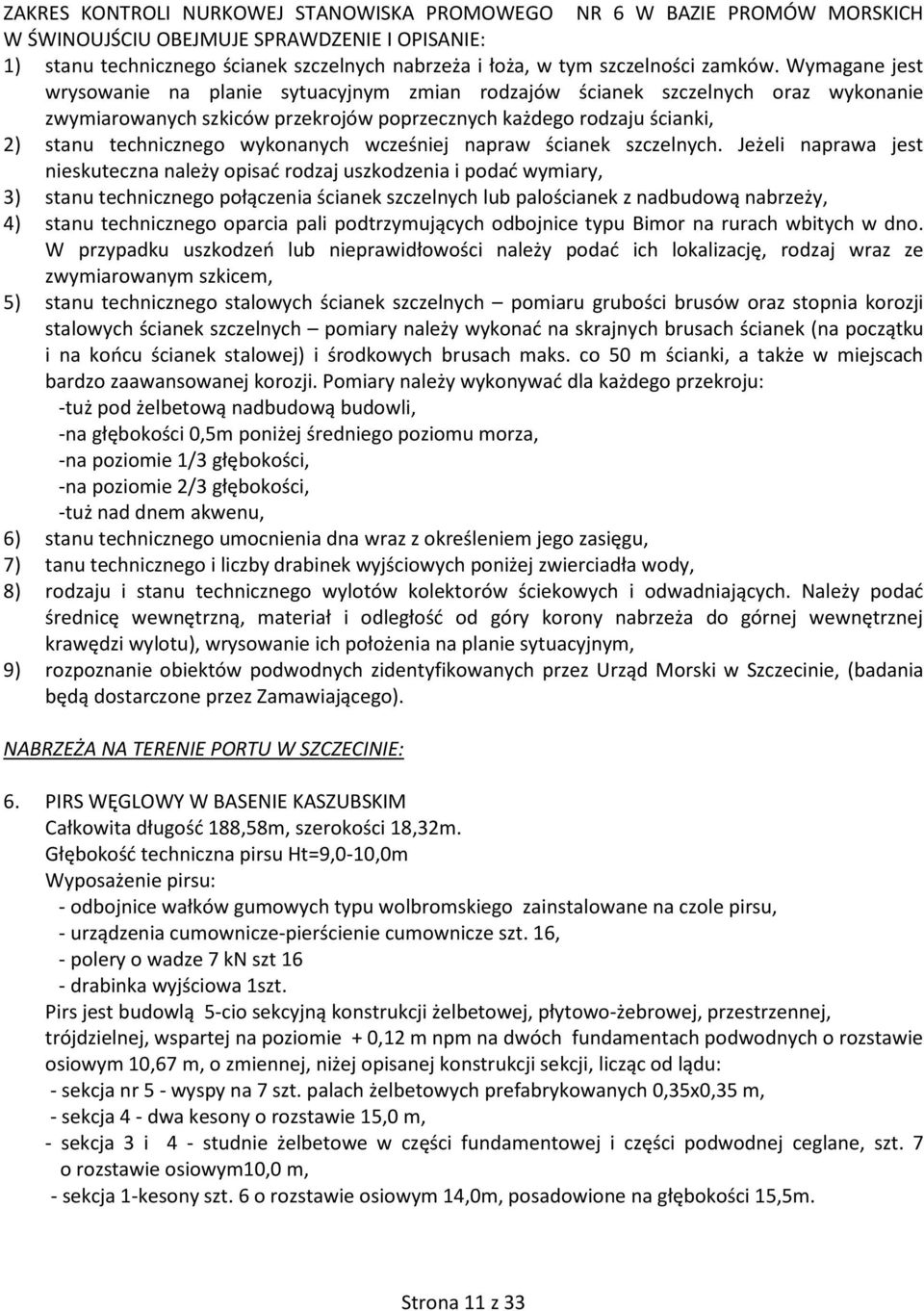 ZAKRES KONTROLI NURKOWEJ STANOWISKA PROMOWEGO NR 6 W BAZIE PROMÓW MORSKICH W ŚWINOUJŚCIU OBEJMUJE SPRAWDZENIE I OPISANIE:
1) stanu technicznego ścianek szczelnych nabrzeża i łoża, w tym szczelności zamków. Wymagane jest wrysowanie na planie sytuacyjnym zmian rodzajów ścianek szczelnych oraz wykonanie zwymiarowanych szkiców przekrojów poprzecznych każdego rodzaju ścianki,
2) stanu technicznego wykonanych wcześniej napraw ścianek szczelnych. Jeżeli naprawa jest nieskuteczna należy opisać rodzaj uszkodzenia i podać wymiary,
3) stanu technicznego połączenia ścianek szczelnych lub palościanek z nadbudową nabrzeży,
4) stanu technicznego oparcia pali podtrzymujących odbojnice typu Bimor na rurach wbitych w dno. W przypadku uszkodzeń lub nieprawidłowości należy podać ich lokalizację, rodzaj wraz ze zwymiarowanym szkicem,
5) stanu technicznego stalowych ścianek szczelnych – pomiaru grubości brusów oraz stopnia korozji stalowych ścianek szczelnych – pomiary należy wykonać na skrajnych brusach ścianek (na początku i na końcu ścianek stalowej) i środkowych brusach maks. co 50 m ścianki, a także w miejscach bardzo zaawansowanej korozji. Pomiary należy wykonywać dla każdego przekroju:
-tuż pod żelbetową nadbudową budowli,
-na głębokości 0,5m poniżej średniego poziomu morza,
-na poziomie 1/3 głębokości,
-na poziomie 2/3 głębokości,
-tuż nad dnem akwenu,
6) stanu technicznego umocnienia dna wraz z określeniem jego zasięgu,
7) tanu technicznego i liczby drabinek wyjściowych poniżej zwierciadła wody,
8) rodzaju i stanu technicznego wylotów kolektorów ściekowych i odwadniających. Należy podać średnicę wewnętrzną, materiał i odległość od góry korony nabrzeża do górnej wewnętrznej krawędzi wylotu), wrysowanie ich położenia na planie sytuacyjnym,
9) rozpoznanie obiektów podwodnych zidentyfikowanych przez Urząd Morski w Szczecinie, (badania będą dostarczone przez Zamawiającego).

NABRZEŻA NA TERENIE PORTU W SZCZECINIE:

6. PIRS WĘGLOWY W BASENIE KASZUBSKIM
Całkowita długość 188,58m, szerokości 18,32m.
Głębokość techniczna pirsu Ht=9,0-10,0m
Wyposażenie pirsu:
- odbojnice wałków gumowych typu wolbromskiego zainstalowane na czole pirsu,
- urządzenia cumownicze-pierścienie cumownicze szt. 16,
- polery o wadze 7 kN szt 16
- drabinka wyjściowa 1szt.
Pirs jest budowlą 5-cio sekcyjną konstrukcji żelbetowej, płytowo-żebrowej, przestrzennej, trójdzielnej, wspartej na poziomie + 0,12 m npm na dwóch fundamentach podwodnych o rozstawie osiowym 10,67 m, o zmiennej, niżej opisanej konstrukcji sekcji, licząc od lądu:
- sekcja nr 5 - wyspy na 7 szt. palach żelbetowych prefabrykowanych 0,35x0,35 m,
- sekcja 4 - dwa kesony o rozstawie 15,0 m,
- sekcja 3 i 4 - studnie żelbetowe w części fundamentowej i części podwodnej ceglane, szt. 7 o rozstawie osiowym10,0 m,
- sekcja 1-kesony szt. 6 o rozstawie osiowym 14,0m, posadowione na głębokości 15,5m.

Strona 11 z 33